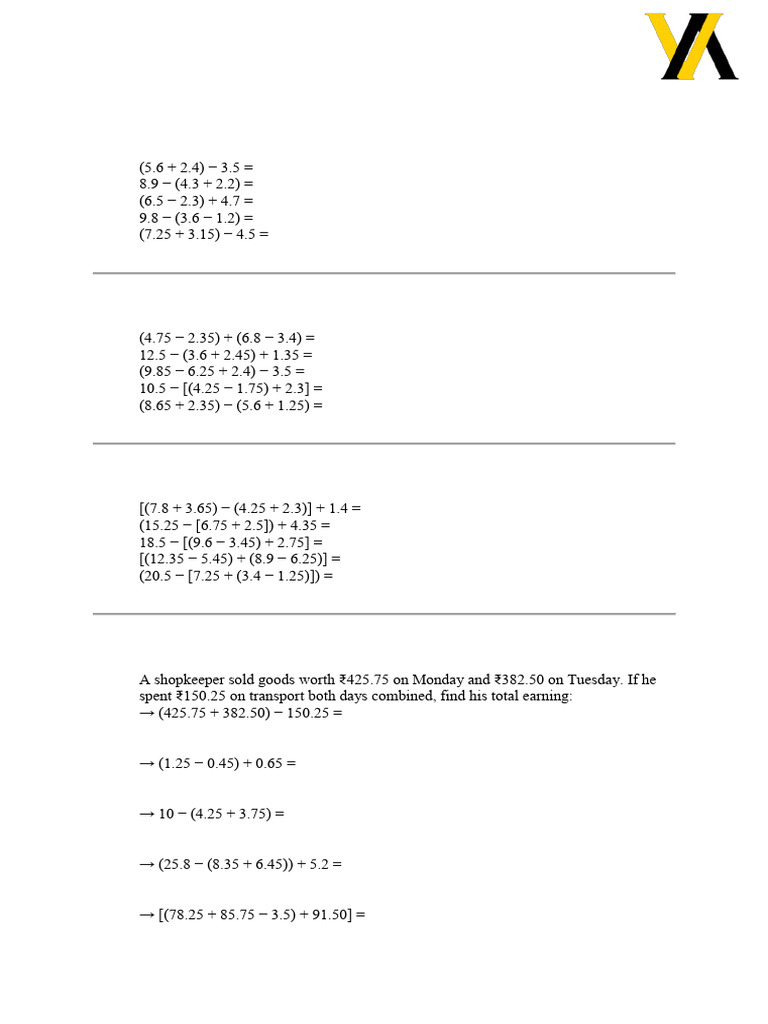 $(5.6 + 2.4) - 3.5 =$
$8.9 - (4.3 + 2.2) =$
$(6.5 - 2.3) + 4.7 =$
$9.8 - (3.6 - 1.2) =$
$(7.25 + 3.15) - 4.5 =$

$(4.75 - 2.35) + (6.8 - 3.4) =$
$12.5 - (3.6 + 2.45) + 1.35 =$
$(9.85 - 6.25 + 2.4) - 3.5 =$
$10.5 - [(4.25 - 1.75) + 2.3] =$
$(8.65 + 2.35) - (5.6 + 1.25) =$

$[(7.8 + 3.65) - (4.25 + 2.3)] + 1.4 =$
$(15.25 - [6.75 + 2.5]) + 4.35 =$
$18.5 - [(9.6 - 3.45) + 2.75] =$
$[(12.35 - 5.45) + (8.9 - 6.25)] =$
$(20.5 - [7.25 + (3.4 - 1.25)]) =$

A shopkeeper sold goods worth ₹425.75 on Monday and ₹382.50 on Tuesday. If he spent ₹150.25 on transport both days combined, find his total earning:
→ $(425.75 + 382.50) - 150.25 =$

→ $(1.25 - 0.45) + 0.65 =$

→ $10 - (4.25 + 3.75) =$

→ $(25.8 - (8.35 + 6.45)) + 5.2 =$

→ $[(78.25 + 85.75 - 3.5) + 91.50] =$